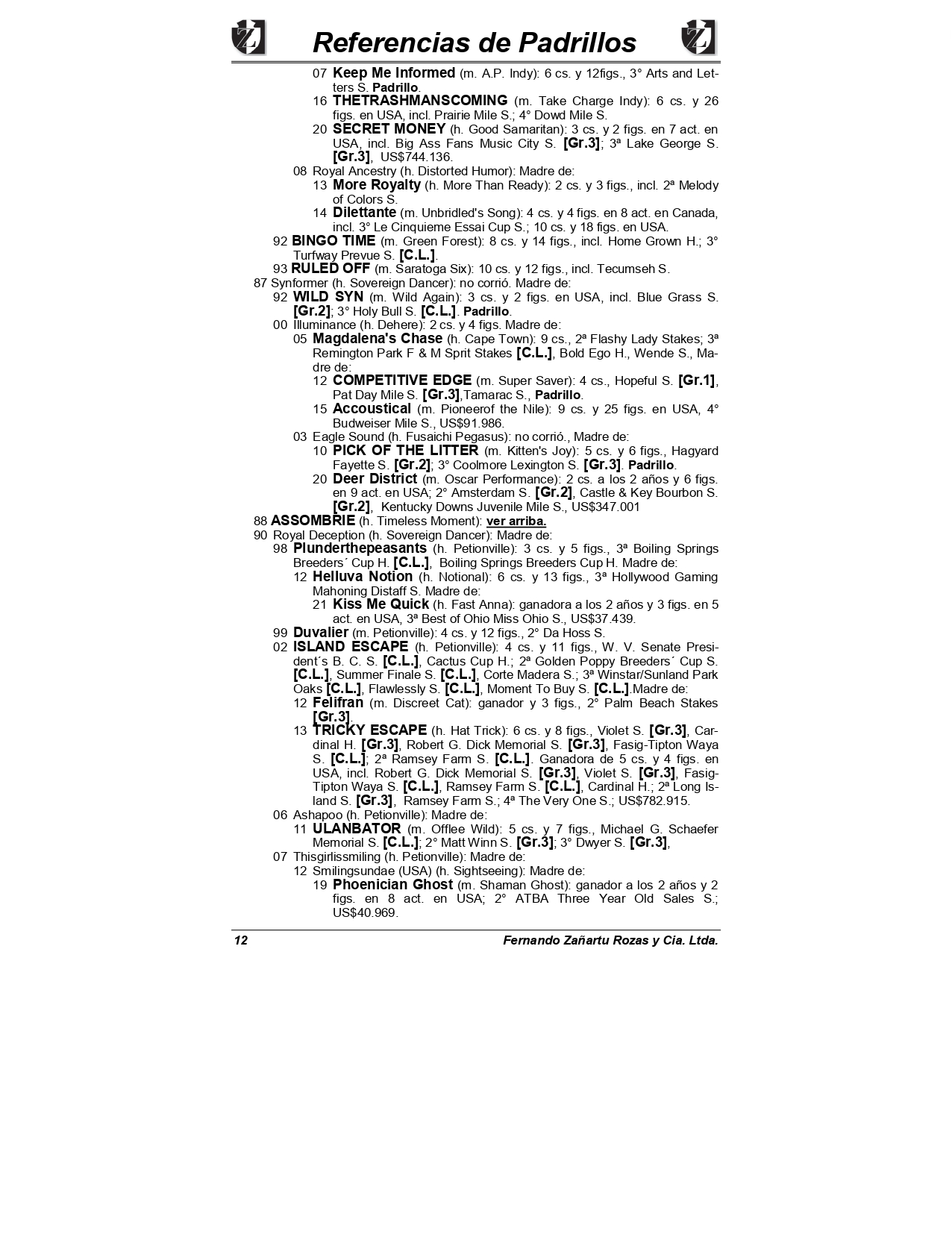 Referencias de Padrillos

07 Keep Me Informed (m. A.P. Indy): 6 cs. y 12figs., 3° Arts and Letters S. Padrillo.

16 THETRASHMANSCOMING (m. Take Charge Indy): 6 cs. y 26 figs. en USA, incl. Prairie Mile S.; 4° Dowd Mile S.

20 SECRET MONEY (h. Good Samaritan): 3 cs. y 2 figs. en 7 act. en USA, incl. Big Ass Fans Music City S. [Gr.3]; 3ª Lake George S. [Gr.3], US$744.136.

08 Royal Ancestry (h. Distorted Humor): Madre de:

13 More Royalty (h. More Than Ready): 2 cs. y 3 figs., incl. 2ª Melody of Colors S.

14 Dilettante (m. Unbridled's Song): 4 cs. y 4 figs. en 8 act. en Canada, incl. 3° Le Cinquieme Essai Cup S.; 10 cs. y 18 figs. en USA.

92 BINGO TIME (m. Green Forest): 8 cs. y 14 figs., incl. Home Grown H.; 3° Turfway Prevue S. [C.L.].

93 RULED OFF (m. Saratoga Six): 10 cs. y 12 figs., incl. Tecumseh S.

87 Synformer (h. Sovereign Dancer): no corrió. Madre de:

92 WILD SYN (m. Wild Again): 3 cs. y 2 figs. en USA, incl. Blue Grass S. [Gr.2]; 3° Holy Bull S. [C.L.]. Padrillo.

00 Illuminance (h. Dehere): 2 cs. y 4 figs. Madre de:

05 Magdalena's Chase (h. Cape Town): 9 cs., 2ª Flashy Lady Stakes; 3ª Remington Park F & M Sprit Stakes [C.L.], Bold Ego H., Wende S., Madre de:

12 COMPETITIVE EDGE (m. Super Saver): 4 cs., Hopeful S. [Gr.1], Pat Day Mile S. [Gr.3],Tamarac S., Padrillo.

15 Accoustical (m. Pioneerof the Nile): 9 cs. y 25 figs. en USA, 4° Budweiser Mile S., US$91.986.

03 Eagle Sound (h. Fusaichi Pegasus): no corrió., Madre de:

10 PICK OF THE LITTER (m. Kitten's Joy): 5 cs. y 6 figs., Hagyard Fayette S. [Gr.2]; 3° Coolmore Lexington S. [Gr.3]. Padrillo.

20 Deer District (m. Oscar Performance): 2 cs. a los 2 años y 6 figs. en 9 act. en USA; 2° Amsterdam S. [Gr.2], Castle & Key Bourbon S. [Gr.2], Kentucky Downs Juvenile Mile S., US$347.001

88 ASSOMBRIE (h. Timeless Moment): ver arriba.

90 Royal Deception (h. Sovereign Dancer): Madre de:

98 Plunderthepeasants (h. Petionville): 3 cs. y 5 figs., 3ª Boiling Springs Breeders´ Cup H. [C.L.], Boiling Springs Breeders Cup H. Madre de:

12 Helluva Notion (h. Notional): 6 cs. y 13 figs., 3ª Hollywood Gaming Mahoning Distaff S. Madre de:

21 Kiss Me Quick (h. Fast Anna): ganadora a los 2 años y 3 figs. en 5 act. en USA, 3ª Best of Ohio Miss Ohio S., US$37.439.

99 Duvalier (m. Petionville): 4 cs. y 12 figs., 2° Da Hoss S.

02 ISLAND ESCAPE (h. Petionville): 4 cs. y 11 figs., W. V. Senate President´s B. C. S. [C.L.], Cactus Cup H.; 2ª Golden Poppy Breeders´ Cup S. [C.L.], Summer Finale S. [C.L.], Corte Madera S.; 3ª Winstar/Sunland Park Oaks [C.L.], Flawlessly S. [C.L.], Moment To Buy S. [C.L.].Madre de:

12 Felifran (m. Discreet Cat): ganador y 3 figs., 2° Palm Beach Stakes [Gr.3].

13 TRICKY ESCAPE (h. Hat Trick): 6 cs. y 8 figs., Violet S. [Gr.3], Cardinal H. [Gr.3], Robert G. Dick Memorial S. [Gr.3], Fasig-Tipton Waya S. [C.L.]; 2ª Ramsey Farm S. [C.L.]. Ganadora de 5 cs. y 4 figs. en USA, incl. Robert G. Dick Memorial S. [Gr.3], Violet S. [Gr.3], Fasig-Tipton Waya S. [C.L.], Ramsey Farm S. [C.L.], Cardinal H.; 2ª Long Island S. [Gr.3], Ramsey Farm S.; 4ª The Very One S.; US$782.915.

06 Ashapoo (h. Petionville): Madre de:

11 ULANBATOR (m. Offlee Wild): 5 cs. y 7 figs., Michael G. Schaefer Memorial S. [C.L.]; 2° Matt Winn S. [Gr.3]; 3° Dwyer S. [Gr.3],

07 Thisgirlissmiling (h. Petionville): Madre de:

12 Smilingsundae (USA) (h. Sightseeing): Madre de:

19 Phoenician Ghost (m. Shaman Ghost): ganador a los 2 años y 2 figs. en 8 act. en USA; 2° ATBA Three Year Old Sales S.; US$40.969.

12 Fernando Zañartu Rozas y Cia. Ltda.